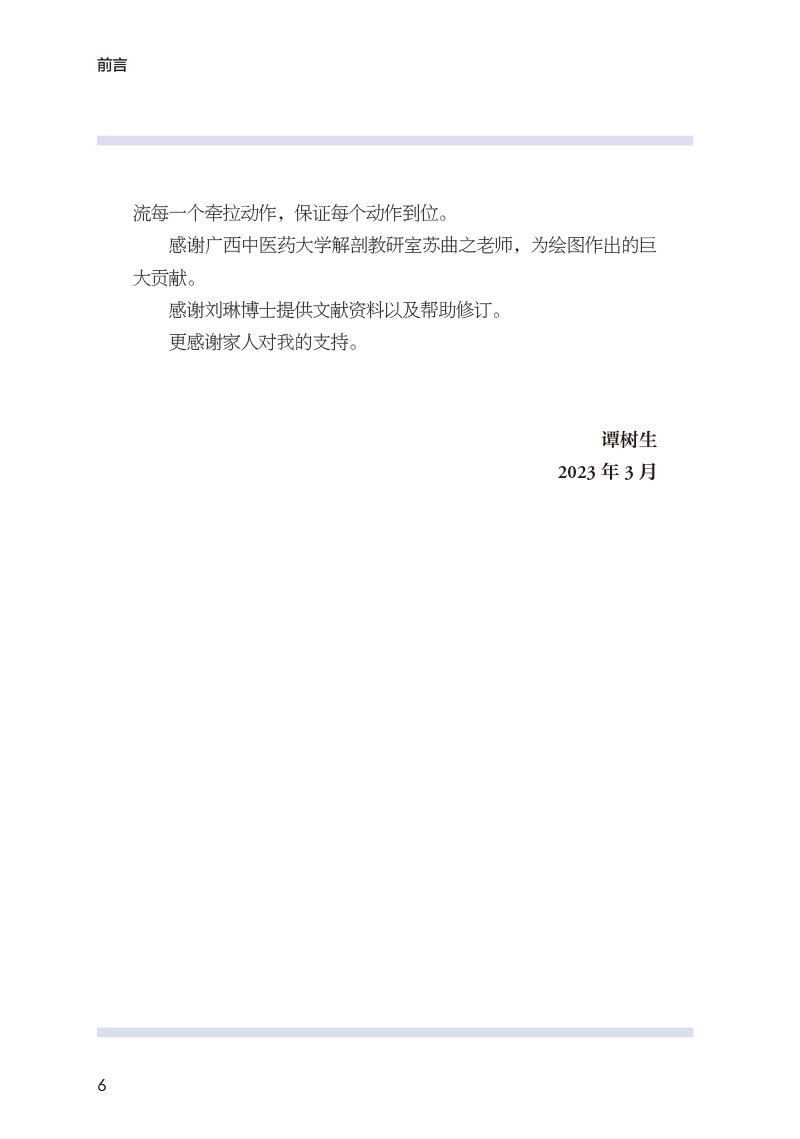 前言

流每一个牵拉动作，保证每个动作到位。

感谢广西中医药大学解剖教研室苏曲之老师，为绘图作出的巨大贡献。

感谢刘琳博士提供文献资料以及帮助修订。

更感谢家人对我的支持。

谭树生
2023年3月

6